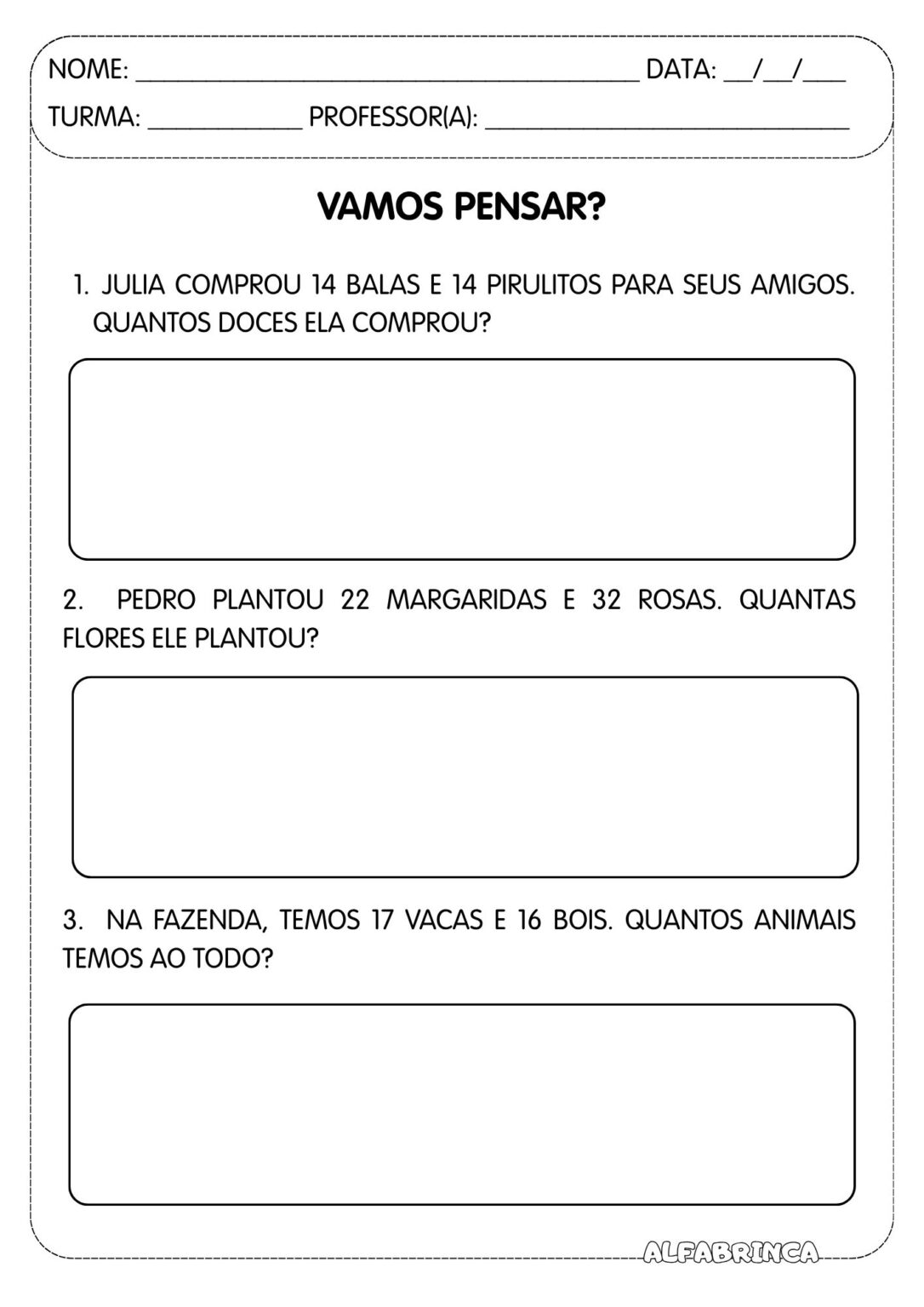 NOME: ____ DATA: ____/____/____

TURMA: ____ PROFESSOR(A): ____

VAMOS PENSAR?

1. JULIA COMPROU 14 BALAS E 14 PIRULITOS PARA SEUS AMIGOS. QUANTOS DOCES ELA COMPROU?

2. PEDRO PLANTOU 22 MARGARIDAS E 32 ROSAS. QUANTAS FLORES ELE PLANTOU?

3. NA FAZENDA, TEMOS 17 VACAS E 16 BOIS. QUANTOS ANIMAIS TEMOS AO TODO?

ALFABRINCA